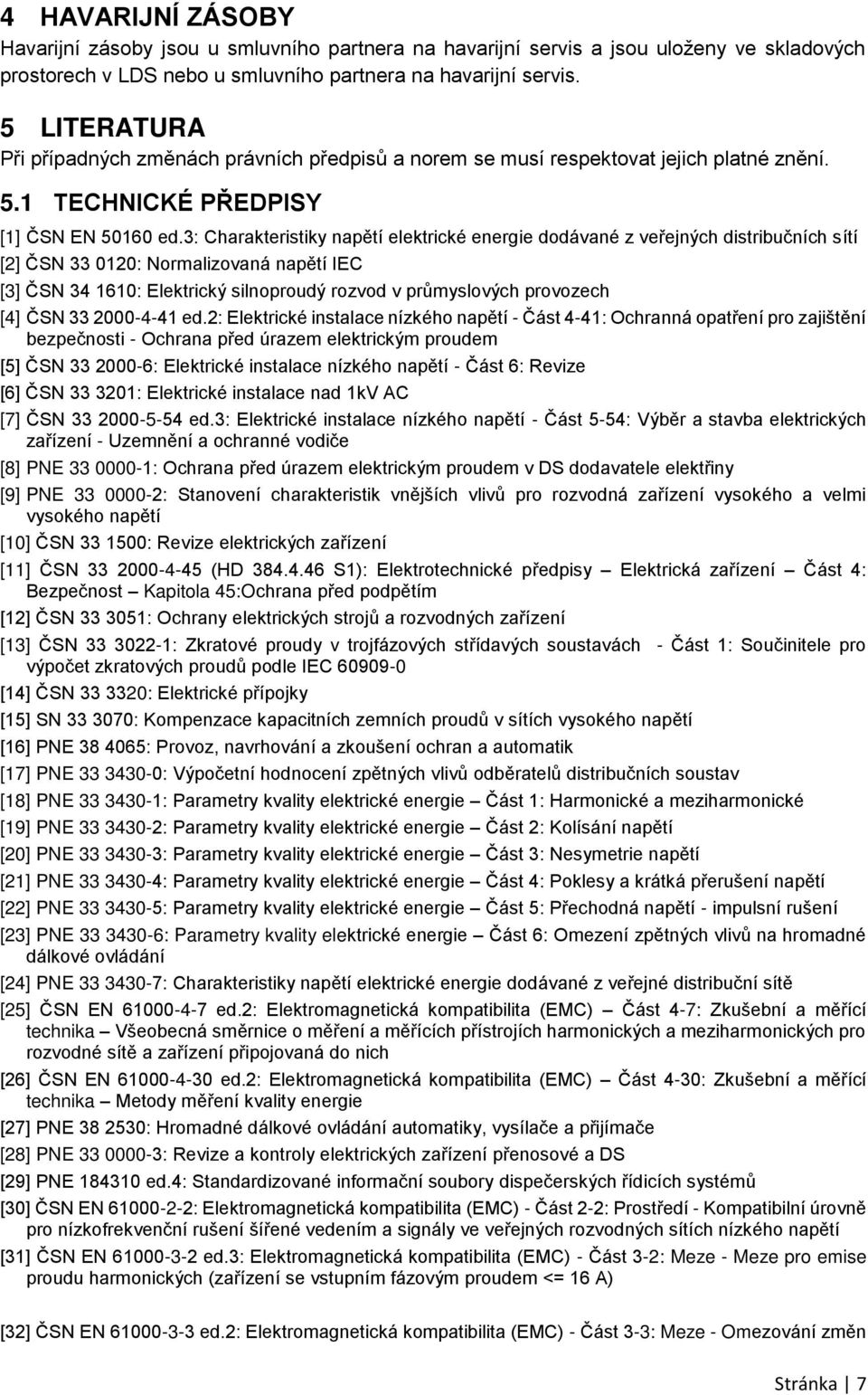 4 HAVARIJNÍ ZÁSOBY

Havarijní zásoby jsou u smluvního partnera na havarijní servis a jsou uloženy ve skladových prostorech v LDS nebo u smluvního partnera na havarijní servis.

5 LITERATURA

Při případných změnách právních předpisů a norem se musí respektovat jejich platné znění.

5.1 TECHNICKÉ PŘEDPISY

[1] ČSN EN 50160 ed.3: Charakteristiky napětí elektrické energie dodávané z veřejných distribučních sítí

[2] ČSN 33 0120: Normalizovaná napětí IEC

[3] ČSN 34 1610: Elektrický silnoproudý rozvod v průmyslových provozech

[4] ČSN 33 2000-4-41 ed.2: Elektrické instalace nízkého napětí - Část 4-41: Ochranná opatření pro zajištění bezpečnosti - Ochrana před úrazem elektrickým proudem

[5] ČSN 33 2000-6: Elektrické instalace nízkého napětí - Část 6: Revize

[6] ČSN 33 3201: Elektrické instalace nad 1kV AC

[7] ČSN 33 2000-5-54 ed.3: Elektrické instalace nízkého napětí - Část 5-54: Výběr a stavba elektrických zařízení - Uzemnění a ochranné vodiče

[8] PNE 33 0000-1: Ochrana před úrazem elektrickým proudem v DS dodavatele elektřiny

[9] PNE 33 0000-2: Stanovení charakteristik vnějších vlivů pro rozvodná zařízení vysokého a velmi vysokého napětí

[10] ČSN 33 1500: Revize elektrických zařízení

[11] ČSN 33 2000-4-45 (HD 384.4.46 S1): Elektrotechnické předpisy – Elektrická zařízení – Část 4: Bezpečnost – Kapitola 45:Ochrana před podpětím

[12] ČSN 33 3051: Ochrany elektrických strojů a rozvodných zařízení

[13] ČSN 33 3022-1: Zkratové proudy v trojfázových střídavých soustavách - Část 1: Součinitele pro výpočet zkratových proudů podle IEC 60909-0

[14] ČSN 33 3320: Elektrické přípojky

[15] SN 33 3070: Kompenzace kapacitních zemních proudů v sítích vysokého napětí

[16] PNE 38 4065: Provoz, navrhování a zkoušení ochran a automatik

[17] PNE 33 3430-0: Výpočetní hodnocení zpětných vlivů odběratelů distribučních soustav

[18] PNE 33 3430-1: Parametry kvality elektrické energie – Část 1: Harmonické a meziharmonické

[19] PNE 33 3430-2: Parametry kvality elektrické energie – Část 2: Kolísání napětí

[20] PNE 33 3430-3: Parametry kvality elektrické energie – Část 3: Nesymetrie napětí

[21] PNE 33 3430-4: Parametry kvality elektrické energie – Část 4: Poklesy a krátká přerušení napětí

[22] PNE 33 3430-5: Parametry kvality elektrické energie – Část 5: Přechodná napětí - impulsní rušení

[23] PNE 33 3430-6: Parametry kvality elektrické energie – Část 6: Omezení zpětných vlivů na hromadné dálkové ovládání

[24] PNE 33 3430-7: Charakteristiky napětí elektrické energie dodávané z veřejné distribuční sítě

[25] ČSN EN 61000-4-7 ed.2: Elektromagnetická kompatibilita (EMC) – Část 4-7: Zkušební a měřící technika – Všeobecná směrnice o měření a měřících přístrojích harmonických a meziharmonických pro rozvodné sítě a zařízení připojovaná do nich

[26] ČSN EN 61000-4-30 ed.2: Elektromagnetická kompatibilita (EMC) – Část 4-30: Zkušební a měřící technika – Metody měření kvality energie

[27] PNE 38 2530: Hromadné dálkové ovládání automatiky, vysílače a přijímače

[28] PNE 33 0000-3: Revize a kontroly elektrických zařízení přenosové a DS

[29] PNE 184310 ed.4: Standardizované informační soubory dispečerských řídicích systémů

[30] ČSN EN 61000-2-2: Elektromagnetická kompatibilita (EMC) - Část 2-2: Prostředí - Kompatibilní úrovně pro nízkofrekvenční rušení šířené vedením a signály ve veřejných rozvodných sítích nízkého napětí

[31] ČSN EN 61000-3-2 ed.3: Elektromagnetická kompatibilita (EMC) - Část 3-2: Meze - Meze pro emise proudu harmonických (zařízení se vstupním fázovým proudem <= 16 A)

[32] ČSN EN 61000-3-3 ed.2: Elektromagnetická kompatibilita (EMC) - Část 3-3: Meze - Omezování změn

Stránka | 7